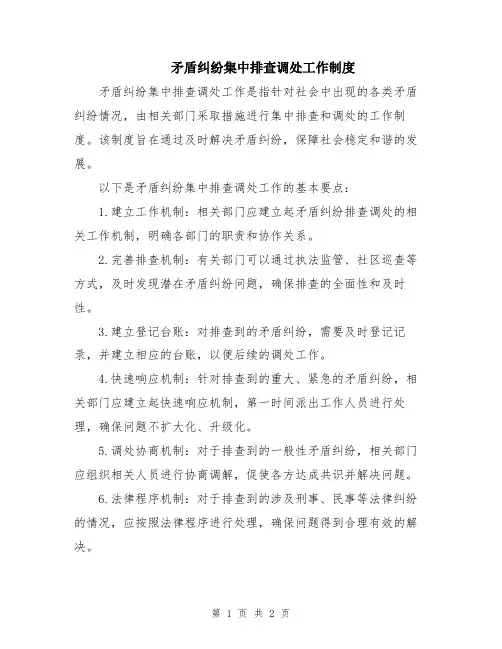 矛盾纠纷集中排查调处工作制度

矛盾纠纷集中排查调处工作是指针对社会中出现的各类矛盾纠纷情况，由相关部门采取措施进行集中排查和调处的工作制度。该制度旨在通过及时解决矛盾纠纷，保障社会稳定和谐的发展。

以下是矛盾纠纷集中排查调处工作的基本要点：

1.建立工作机制：相关部门应建立起矛盾纠纷排查调处的相关工作机制，明确各部门的职责和协作关系。

2.完善排查机制：有关部门可以通过执法监管、社区巡查等方式，及时发现潜在矛盾纠纷问题，确保排查的全面性和及时性。

3.建立登记台账：对排查到的矛盾纠纷，需要及时登记记录，并建立相应的台账，以便后续的调处工作。

4.快速响应机制：针对排查到的重大、紧急的矛盾纠纷，相关部门应建立起快速响应机制，第一时间派出工作人员进行处理，确保问题不扩大化、升级化。

5.调处协商机制：对于排查到的一般性矛盾纠纷，相关部门应组织相关人员进行协商调解，促使各方达成共识并解决问题。

6.法律程序机制：对于排查到的涉及刑事、民事等法律纠纷的情况，应按照法律程序进行处理，确保问题得到合理有效的解决。

第 1 页 共 2 页